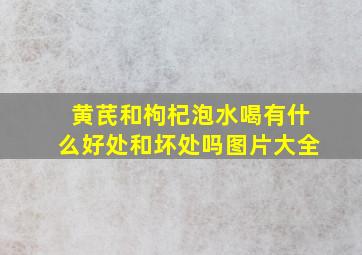 黄芪和枸杞泡水喝有什么好处和坏处吗图片大全